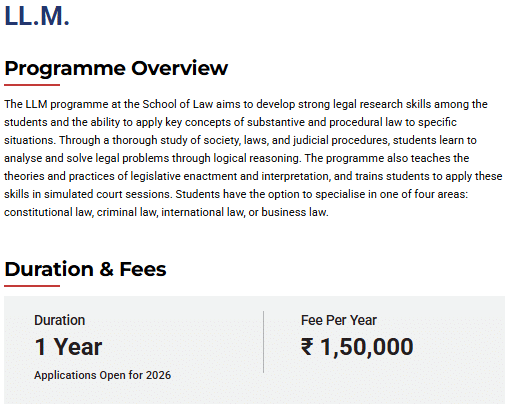 LL.M.

Programme Overview

The LLM programme at the School of Law aims to develop strong legal research skills among the students and the ability to apply key concepts of substantive and procedural law to specific situations. Through a thorough study of society, laws, and judicial procedures, students learn to analyse and solve legal problems through logical reasoning. The programme also teaches the theories and practices of legislative enactment and interpretation, and trains students to apply these skills in simulated court sessions. Students have the option to specialise in one of four areas: constitutional law, criminal law, international law, or business law.

Duration & Fees

Duration
1 Year
Applications Open for 2026

Fee Per Year
₹ 1,50,000